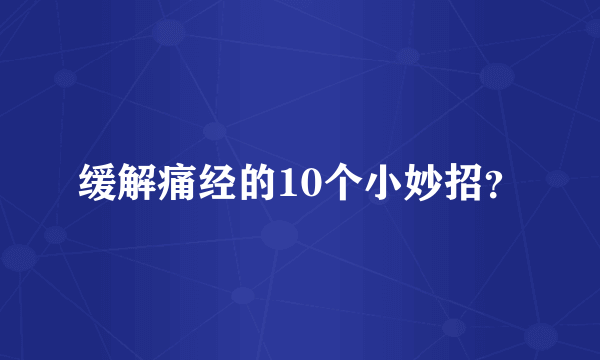 缓解痛经的10个小妙招？